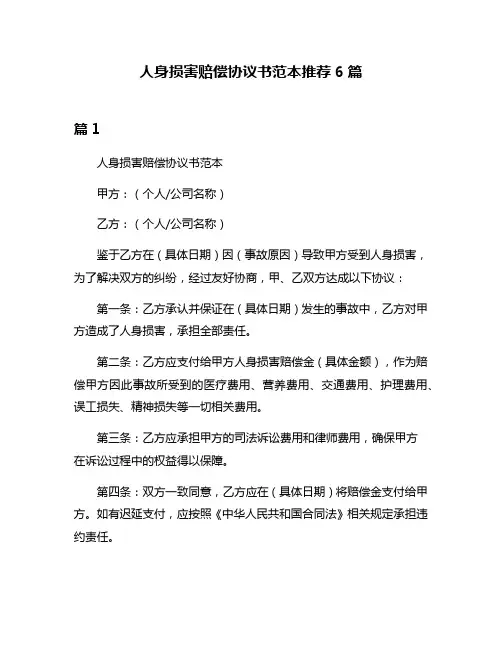 人身损害赔偿协议书范本推荐 6 篇

篇 1

人身损害赔偿协议书范本

甲方：（个人/公司名称）

乙方：（个人/公司名称）

鉴于乙方在（具体日期）因（事故原因）导致甲方受到人身损害，为了解决双方的纠纷，经过友好协商，甲、乙双方达成以下协议：

第一条：乙方承认并保证在（具体日期）发生的事故中，乙方对甲方造成了人身损害，承担全部责任。

第二条：乙方应支付给甲方人身损害赔偿金（具体金额），作为赔偿甲方因此事故所受到的医疗费用、营养费用、交通费用、护理费用、误工损失、精神损失等一切相关费用。

第三条：乙方应承担甲方的司法诉讼费用和律师费用，确保甲方在诉讼过程中的权益得以保障。

第四条：双方一致同意，乙方应在（具体日期）将赔偿金支付给甲方。如有迟延支付，应按照《中华人民共和国合同法》相关规定承担违约责任。